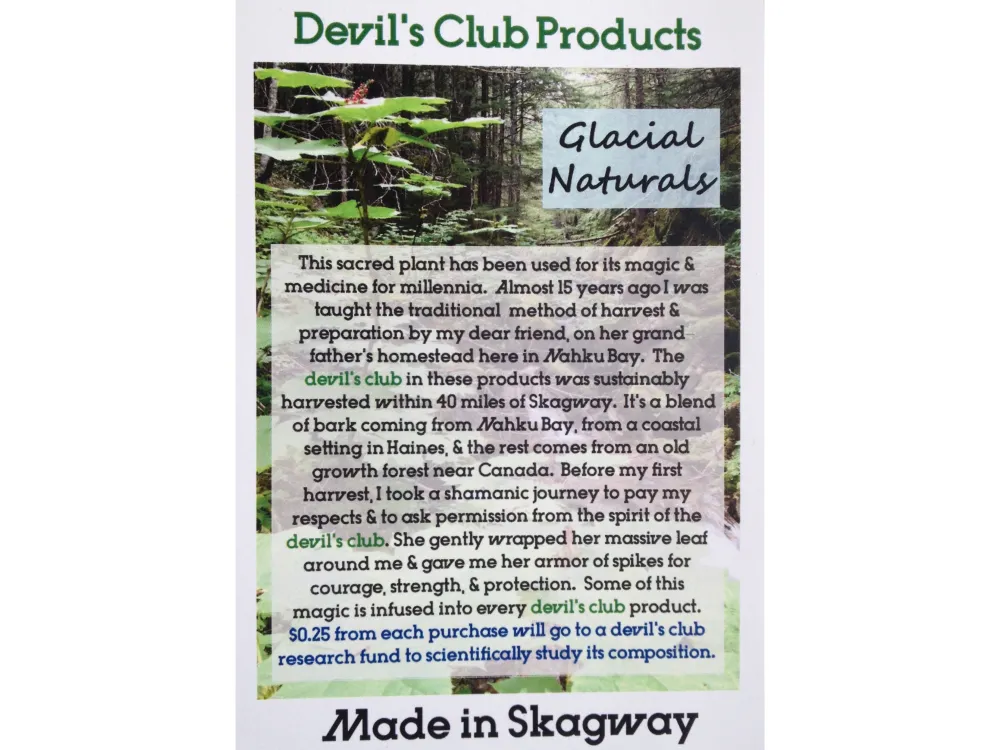 Devil's Club Products

Glacial Naturals

This sacred plant has been used for its magic & medicine for millennia. Almost 15 years ago I was taught the traditional method of harvest & preparation by my dear friend, on her grandfather's homestead here in Nahku Bay. The devil's club in these products was sustainably harvested within 40 miles of Skagway. It's a blend of bark coming from Nahku Bay, from a coastal setting in Haines, & the rest comes from an old growth forest near Canada. Before my first harvest, I took a shamanic journey to pay my respects & to ask permission from the spirit of the devil's club. She gently wrapped her massive leaf around me & gave me her armor of spikes for courage, strength, & protection. Some of this magic is infused into every devil's club product. $0.25 from each purchase will go to a devil's club research fund to scientifically study its composition.

Made in Skagway